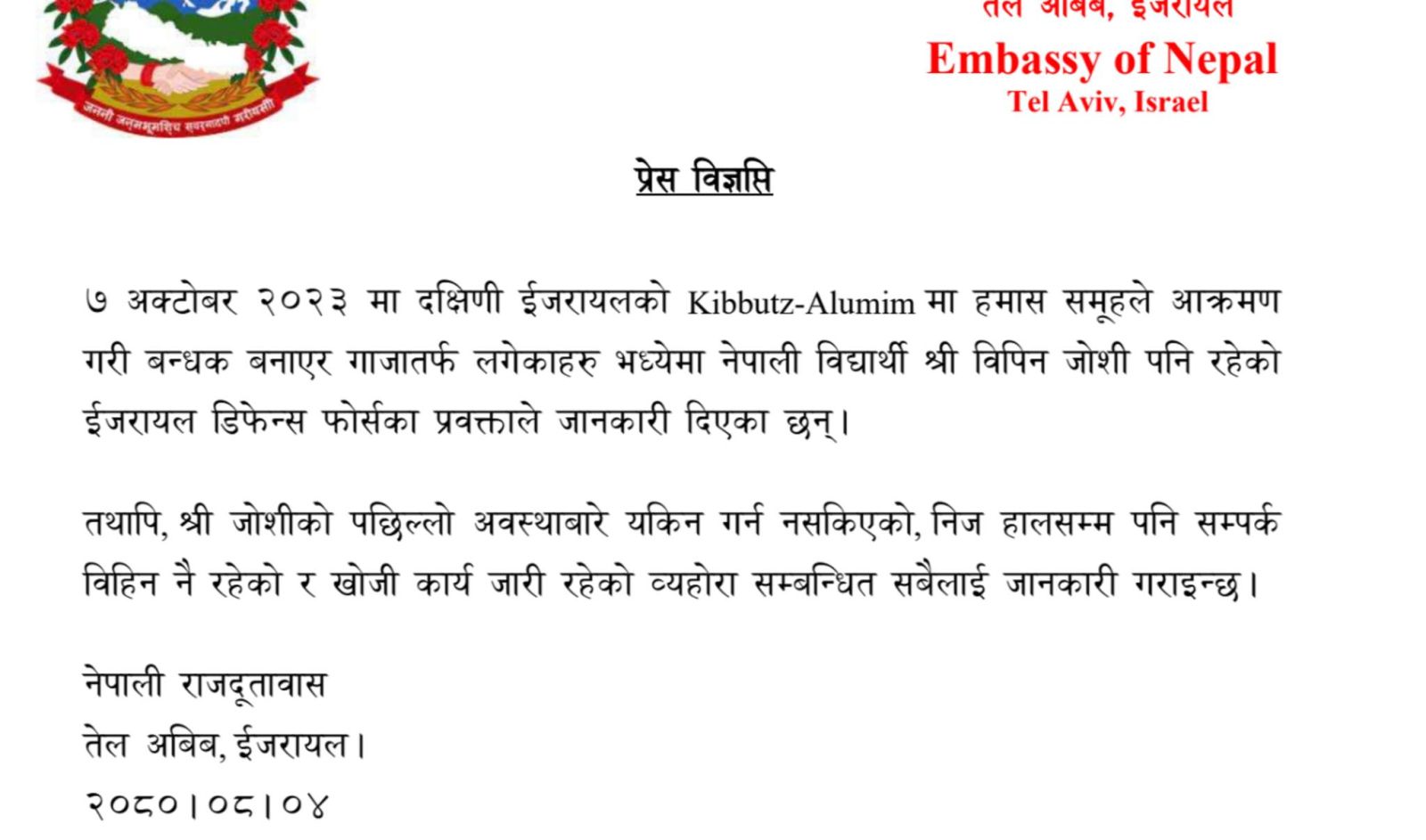 जननी जन्मभूमिश्च स्वर्गादपि गरीयसी

तेल अबिब, इजरायल
Embassy of Nepal
Tel Aviv, Israel

प्रेस विज्ञप्ति

७ अक्टोबर २०२३ मा दक्षिणी ईजरायलको Kibbutz-Alumim मा हमास समूहले आक्रमण गरी बन्धक बनाएर गाजातर्फ लगेकाहरु मध्येमा नेपाली विद्यार्थी श्री विपिन जोशी पनि रहेको ईजरायल डिफेन्स फोर्सका प्रवक्ताले जानकारी दिएका छन्।

तथापि, श्री जोशीको पछिल्लो अवस्थाबारे यकिन गर्न नसकिएको, निज हालसम्म पनि सम्पर्क विहिन नै रहेको र खोजी कार्य जारी रहेको व्यहोरा सम्बन्धित सबैलाई जानकारी गराइन्छ।

नेपाली राजदूतावास
तेल अबिब, ईजरायल।
२०८०।०८।०४